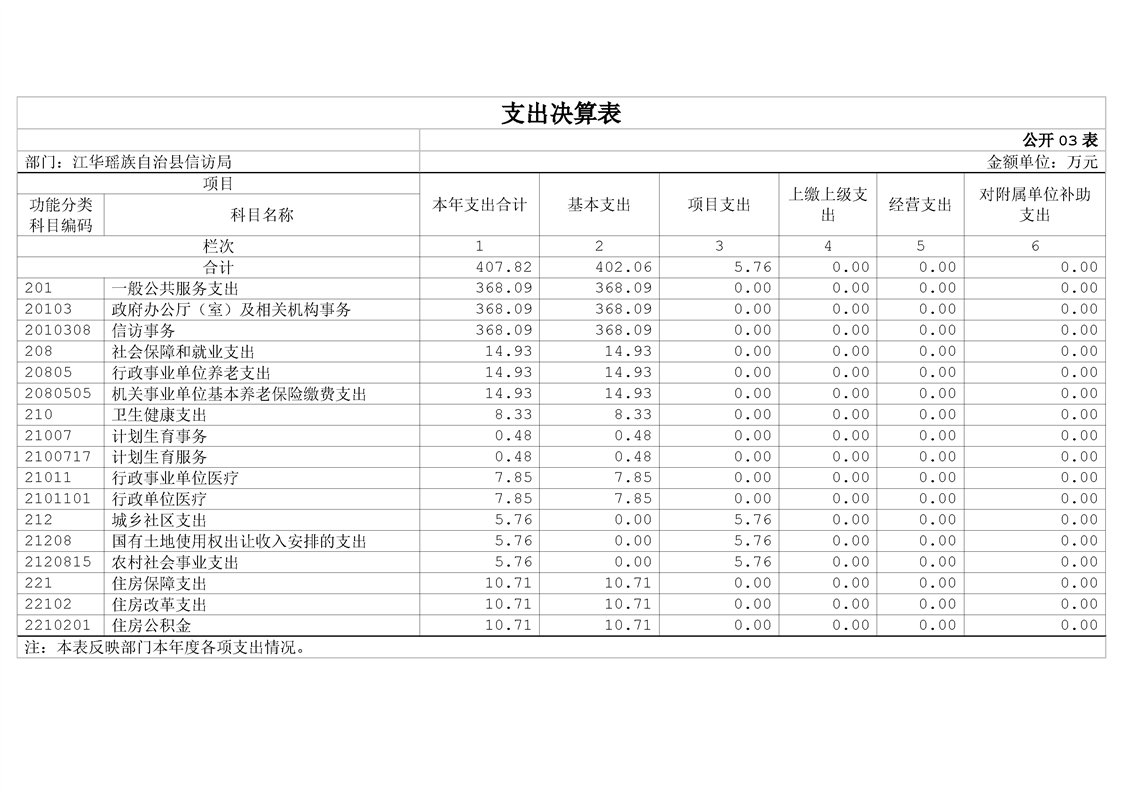 支出决算表

公开 03 表

部门：江华瑶族自治县信访局

金额单位：万元

| 项目 | | 本年支出合计 | 基本支出 | 项目支出 | 上缴上级支出 | 经营支出 | 对附属单位补助支出 |
|---|---|---|---|---|---|---|---|
| 功能分类科目编码 | 科目名称 | | | | | | |
| 栏次 | | 1 | 2 | 3 | 4 | 5 | 6 |
| 合计 | | 407.82 | 402.06 | 5.76 | 0.00 | 0.00 | 0.00 |
| 201 | 一般公共服务支出 | 368.09 | 368.09 | 0.00 | 0.00 | 0.00 | 0.00 |
| 20103 | 政府办公厅（室）及相关机构事务 | 368.09 | 368.09 | 0.00 | 0.00 | 0.00 | 0.00 |
| 2010308 | 信访事务 | 368.09 | 368.09 | 0.00 | 0.00 | 0.00 | 0.00 |
| 208 | 社会保障和就业支出 | 14.93 | 14.93 | 0.00 | 0.00 | 0.00 | 0.00 |
| 20805 | 行政事业单位养老支出 | 14.93 | 14.93 | 0.00 | 0.00 | 0.00 | 0.00 |
| 2080505 | 机关事业单位基本养老保险缴费支出 | 14.93 | 14.93 | 0.00 | 0.00 | 0.00 | 0.00 |
| 210 | 卫生健康支出 | 8.33 | 8.33 | 0.00 | 0.00 | 0.00 | 0.00 |
| 21007 | 计划生育事务 | 0.48 | 0.48 | 0.00 | 0.00 | 0.00 | 0.00 |
| 2100717 | 计划生育服务 | 0.48 | 0.48 | 0.00 | 0.00 | 0.00 | 0.00 |
| 21011 | 行政事业单位医疗 | 7.85 | 7.85 | 0.00 | 0.00 | 0.00 | 0.00 |
| 2101101 | 行政单位医疗 | 7.85 | 7.85 | 0.00 | 0.00 | 0.00 | 0.00 |
| 212 | 城乡社区支出 | 5.76 | 0.00 | 5.76 | 0.00 | 0.00 | 0.00 |
| 21208 | 国有土地使用权出让收入安排的支出 | 5.76 | 0.00 | 5.76 | 0.00 | 0.00 | 0.00 |
| 2120815 | 农村社会事业支出 | 5.76 | 0.00 | 5.76 | 0.00 | 0.00 | 0.00 |
| 221 | 住房保障支出 | 10.71 | 10.71 | 0.00 | 0.00 | 0.00 | 0.00 |
| 22102 | 住房改革支出 | 10.71 | 10.71 | 0.00 | 0.00 | 0.00 | 0.00 |
| 2210201 | 住房公积金 | 10.71 | 10.71 | 0.00 | 0.00 | 0.00 | 0.00 |

注：本表反映部门本年度各项支出情况。